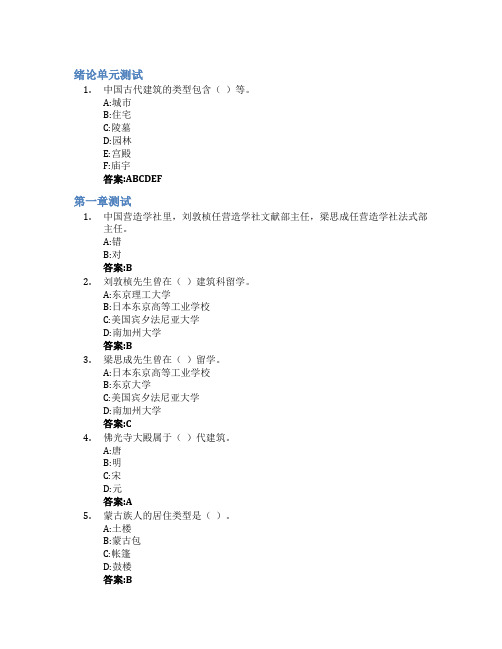 绪论单元测试

1. 中国古代建筑的类型包含（ ）等。
A:城市
B:住宅
C:陵墓
D:园林
E:宫殿
F:庙宇
答案:ABCDEF

第一章测试

1. 中国营造学社里，刘敦桢任营造学社文献部主任，梁思成任营造学社法式部主任。
A:错
B:对
答案:B

2. 刘敦桢先生曾在（ ）建筑科留学。
A:东京理工大学
B:日本东京高等工业学校
C:美国宾夕法尼亚大学
D:南加州大学
答案:B

3. 梁思成先生曾在（ ）留学。
A:日本东京高等工业学校
B:东京大学
C:美国宾夕法尼亚大学
D:南加州大学
答案:C

4. 佛光寺大殿属于（ ）代建筑。
A:唐
B:明
C:宋
D:元
答案:A

5. 蒙古族人的居住类型是（ ）。
A:土楼
B:蒙古包
C:帐篷
D:鼓楼
答案:B